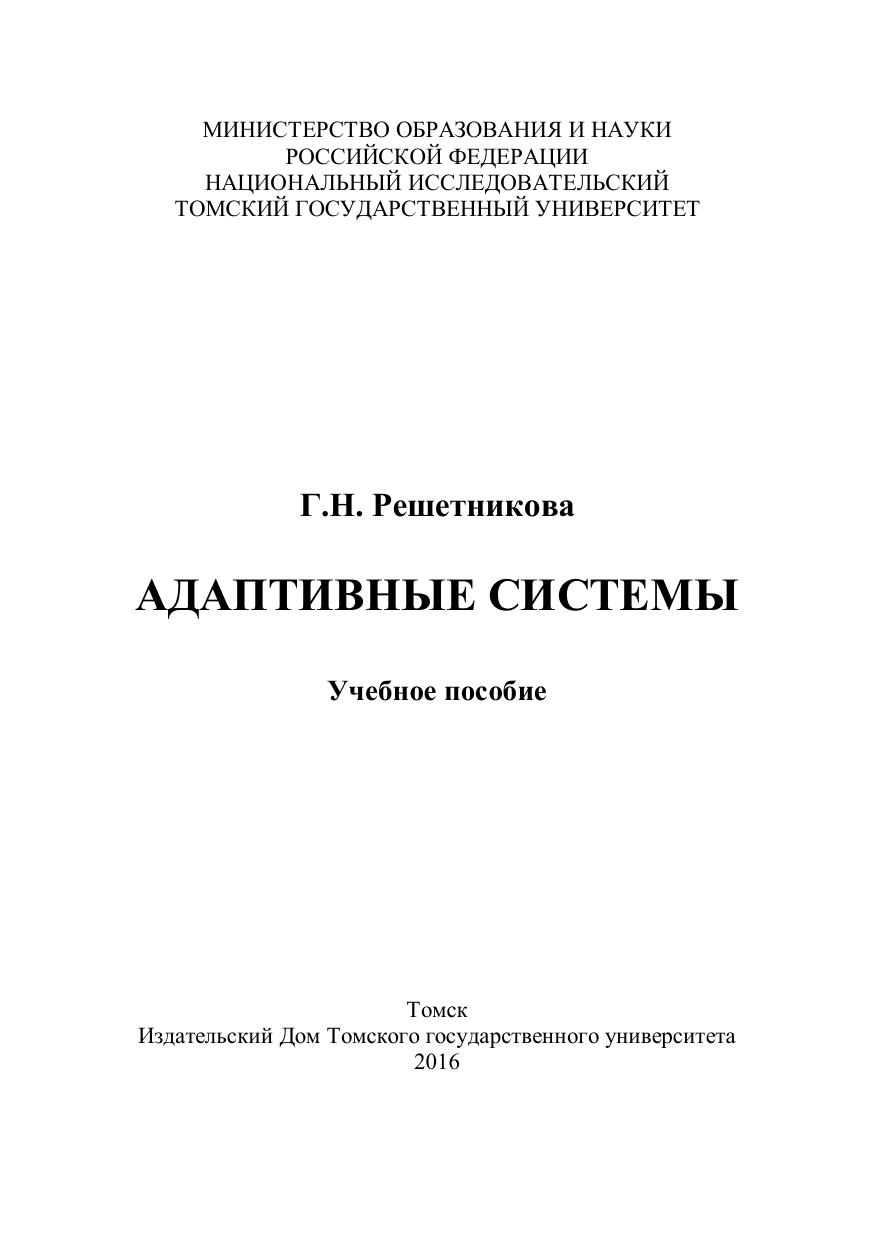 МИНИСТЕРСТВО ОБРАЗОВАНИЯ И НАУКИ
РОССИЙСКОЙ ФЕДЕРАЦИИ
НАЦИОНАЛЬНЫЙ ИССЛЕДОВАТЕЛЬСКИЙ
ТОМСКИЙ ГОСУДАРСТВЕННЫЙ УНИВЕРСИТЕТ

Г.Н. Решетникова

АДАПТИВНЫЕ СИСТЕМЫ

Учебное пособие

Томск
Издательский Дом Томского государственного университета
2016